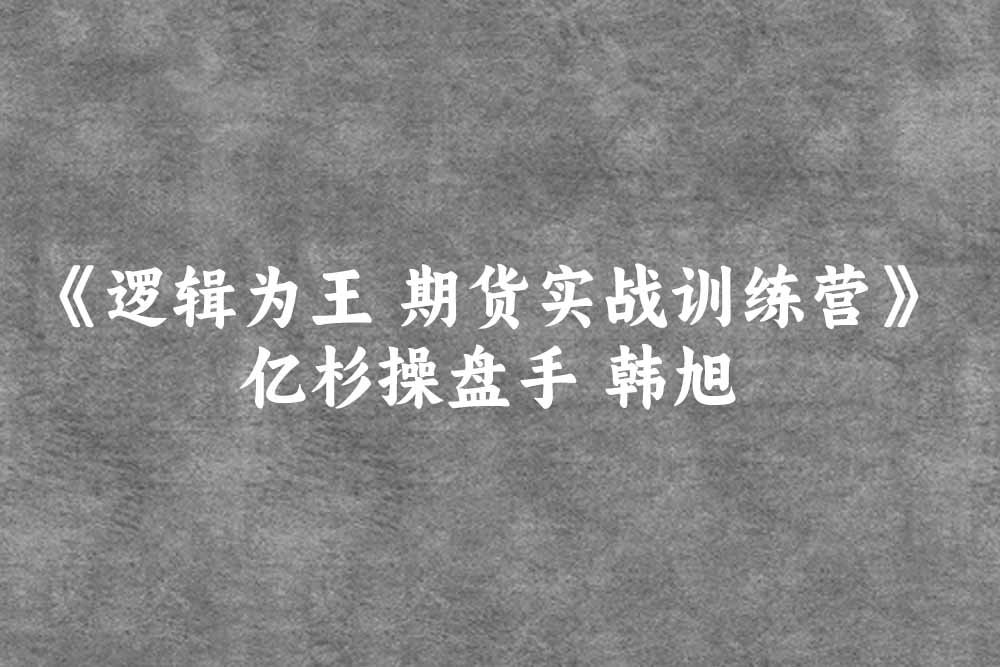 《逻辑为王 期货实战训练营》
亿杉操盘手 韩旭